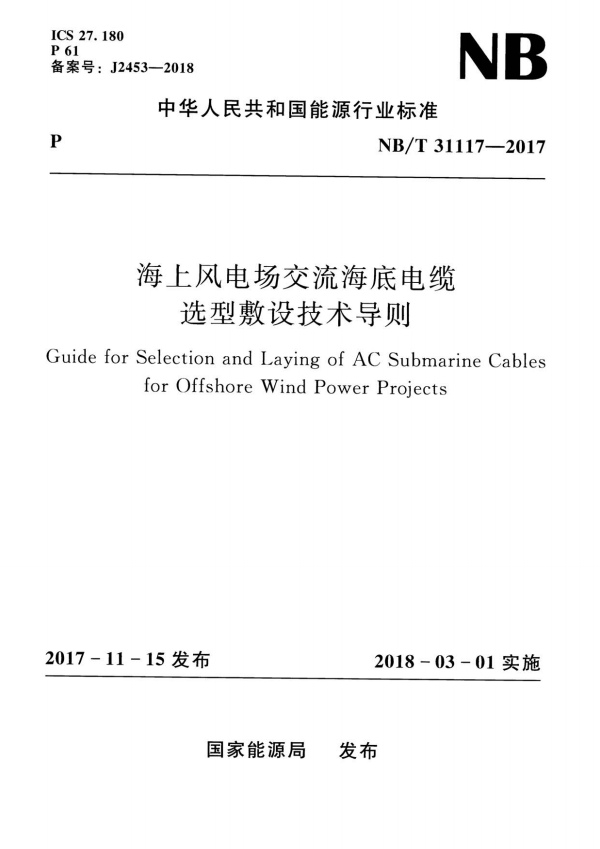 ICS 27.180
P 61
备案号：J2453—2018

NB

中华人民共和国能源行业标准

P

NB/T 31117—2017

海上风电场交流海底电缆
选型敷设技术导则

Guide for Selection and Laying of AC Submarine Cables for Offshore Wind Power Projects

2017 - 11 - 15 发布

2018 - 03 - 01 实施

国家能源局　发布